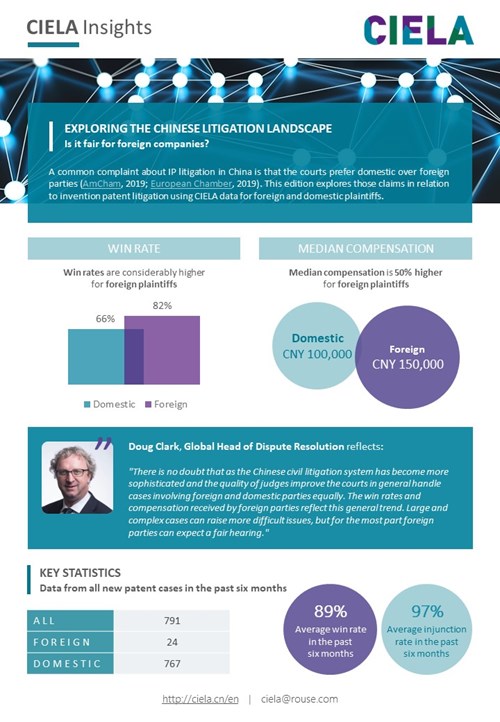 CIELA Insights

CIELA

EXPLORING THE CHINESE LITIGATION LANDSCAPE
Is it fair for foreign companies?

A common complaint about IP litigation in China is that the courts prefer domestic over foreign parties (AmCham, 2019; European Chamber, 2019). This edition explores those claims in relation to invention patent litigation using CIELA data for foreign and domestic plaintiffs.

WIN RATE

Win rates are considerably higher for foreign plaintiffs

66%
82%

Domestic Foreign

MEDIAN COMPENSATION

Median compensation is 50% higher for foreign plaintiffs

Domestic
CNY 100,000

Foreign
CNY 150,000

Doug Clark, Global Head of Dispute Resolution reflects:

"There is no doubt that as the Chinese civil litigation system has become more sophisticated and the quality of judges improve the courts in general handle cases involving foreign and domestic parties equally. The win rates and compensation received by foreign parties reflect this general trend. Large and complex cases can raise more difficult issues, but for the most part foreign parties can expect a fair hearing."

KEY STATISTICS
Data from all new patent cases in the past six months

| ALL | 791 |
|---|---|
| FOREIGN | 24 |
| DOMESTIC | 767 |

89%
Average win rate in the past six months

97%
Average injunction rate in the past six months

http://ciela.cn/en | ciela@rouse.com